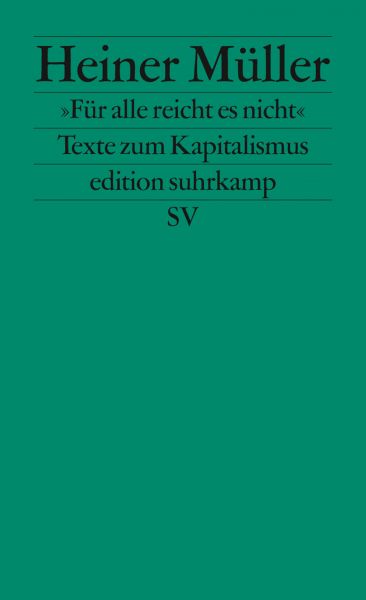 Heiner Müller

»Für alle reicht es nicht«

Texte zum Kapitalismus

edition suhrkamp

SV